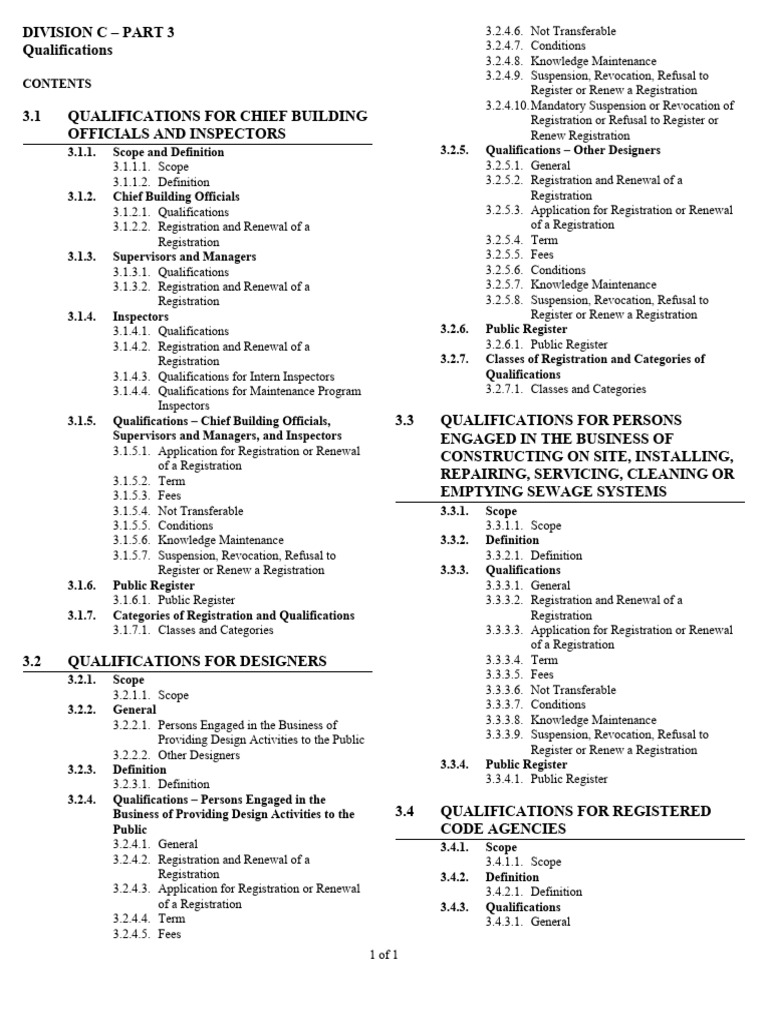 DIVISION C – PART 3
Qualifications

CONTENTS

3.1 QUALIFICATIONS FOR CHIEF BUILDING OFFICIALS AND INSPECTORS

3.1.1. Scope and Definition
3.1.1.1. Scope
3.1.1.2. Definition
3.1.2. Chief Building Officials
3.1.2.1. Qualifications
3.1.2.2. Registration and Renewal of a Registration
3.1.3. Supervisors and Managers
3.1.3.1. Qualifications
3.1.3.2. Registration and Renewal of a Registration
3.1.4. Inspectors
3.1.4.1. Qualifications
3.1.4.2. Registration and Renewal of a Registration
3.1.4.3. Qualifications for Intern Inspectors
3.1.4.4. Qualifications for Maintenance Program Inspectors
3.1.5. Qualifications – Chief Building Officials, Supervisors and Managers, and Inspectors
3.1.5.1. Application for Registration or Renewal of a Registration
3.1.5.2. Term
3.1.5.3. Fees
3.1.5.4. Not Transferable
3.1.5.5. Conditions
3.1.5.6. Knowledge Maintenance
3.1.5.7. Suspension, Revocation, Refusal to Register or Renew a Registration
3.1.6. Public Register
3.1.6.1. Public Register
3.1.7. Categories of Registration and Qualifications
3.1.7.1. Classes and Categories

3.2 QUALIFICATIONS FOR DESIGNERS

3.2.1. Scope
3.2.1.1. Scope
3.2.2. General
3.2.2.1. Persons Engaged in the Business of Providing Design Activities to the Public
3.2.2.2. Other Designers
3.2.3. Definition
3.2.3.1. Definition
3.2.4. Qualifications – Persons Engaged in the Business of Providing Design Activities to the Public
3.2.4.1. General
3.2.4.2. Registration and Renewal of a Registration
3.2.4.3. Application for Registration or Renewal of a Registration
3.2.4.4. Term
3.2.4.5. Fees
3.2.4.6. Not Transferable
3.2.4.7. Conditions
3.2.4.8. Knowledge Maintenance
3.2.4.9. Suspension, Revocation, Refusal to Register or Renew a Registration
3.2.4.10. Mandatory Suspension or Revocation of Registration or Refusal to Register or Renew Registration
3.2.5. Qualifications – Other Designers
3.2.5.1. General
3.2.5.2. Registration and Renewal of a Registration
3.2.5.3. Application for Registration or Renewal of a Registration
3.2.5.4. Term
3.2.5.5. Fees
3.2.5.6. Conditions
3.2.5.7. Knowledge Maintenance
3.2.5.8. Suspension, Revocation, Refusal to Register or Renew a Registration
3.2.6. Public Register
3.2.6.1. Public Register
3.2.7. Classes of Registration and Categories of Qualifications
3.2.7.1. Classes and Categories

3.3 QUALIFICATIONS FOR PERSONS ENGAGED IN THE BUSINESS OF CONSTRUCTING ON SITE, INSTALLING, REPAIRING, SERVICING, CLEANING OR EMPTYING SEWAGE SYSTEMS

3.3.1. Scope
3.3.1.1. Scope
3.3.2. Definition
3.3.2.1. Definition
3.3.3. Qualifications
3.3.3.1. General
3.3.3.2. Registration and Renewal of a Registration
3.3.3.3. Application for Registration or Renewal of a Registration
3.3.3.4. Term
3.3.3.5. Fees
3.3.3.6. Not Transferable
3.3.3.7. Conditions
3.3.3.8. Knowledge Maintenance
3.3.3.9. Suspension, Revocation, Refusal to Register or Renew a Registration
3.3.4. Public Register
3.3.4.1. Public Register

3.4 QUALIFICATIONS FOR REGISTERED CODE AGENCIES

3.4.1. Scope
3.4.1.1. Scope
3.4.2. Definition
3.4.2.1. Definition
3.4.3. Qualifications
3.4.3.1. General

1 of 1